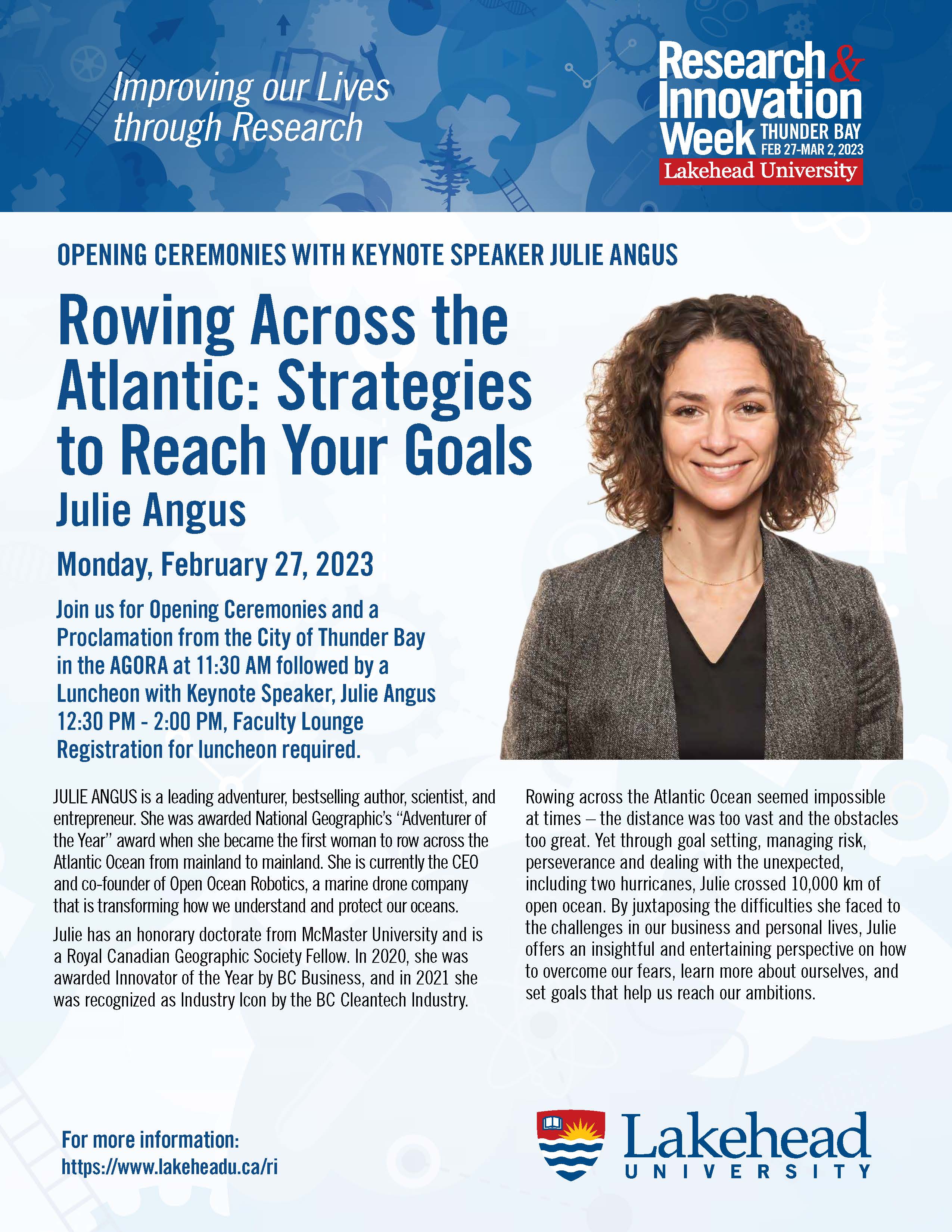 Improving our Lives through Research

Research & Innovation Week THUNDER BAY FEB 27-MAR 2, 2023
Lakehead University

OPENING CEREMONIES WITH KEYNOTE SPEAKER JULIE ANGUS

Rowing Across the Atlantic: Strategies to Reach Your Goals

Julie Angus

Monday, February 27, 2023

Join us for Opening Ceremonies and a Proclamation from the City of Thunder Bay in the AGORA at 11:30 AM followed by a Luncheon with Keynote Speaker, Julie Angus 12:30 PM - 2:00 PM, Faculty Lounge Registration for luncheon required.

JULIE ANGUS is a leading adventurer, bestselling author, scientist, and entrepreneur. She was awarded National Geographic's "Adventurer of the Year" award when she became the first woman to row across the Atlantic Ocean from mainland to mainland. She is currently the CEO and co-founder of Open Ocean Robotics, a marine drone company that is transforming how we understand and protect our oceans.

Julie has an honorary doctorate from McMaster University and is a Royal Canadian Geographic Society Fellow. In 2020, she was awarded Innovator of the Year by BC Business, and in 2021 she was recognized as Industry Icon by the BC Cleantech Industry.

Rowing across the Atlantic Ocean seemed impossible at times – the distance was too vast and the obstacles too great. Yet through goal setting, managing risk, perseverance and dealing with the unexpected, including two hurricanes, Julie crossed 10,000 km of open ocean. By juxtaposing the difficulties she faced to the challenges in our business and personal lives, Julie offers an insightful and entertaining perspective on how to overcome our fears, learn more about ourselves, and set goals that help us reach our ambitions.

For more information:
https://www.lakeheadu.ca/ri

Lakehead
UNIVERSITY